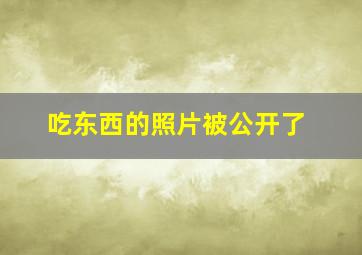 吃东西的照片被公开了